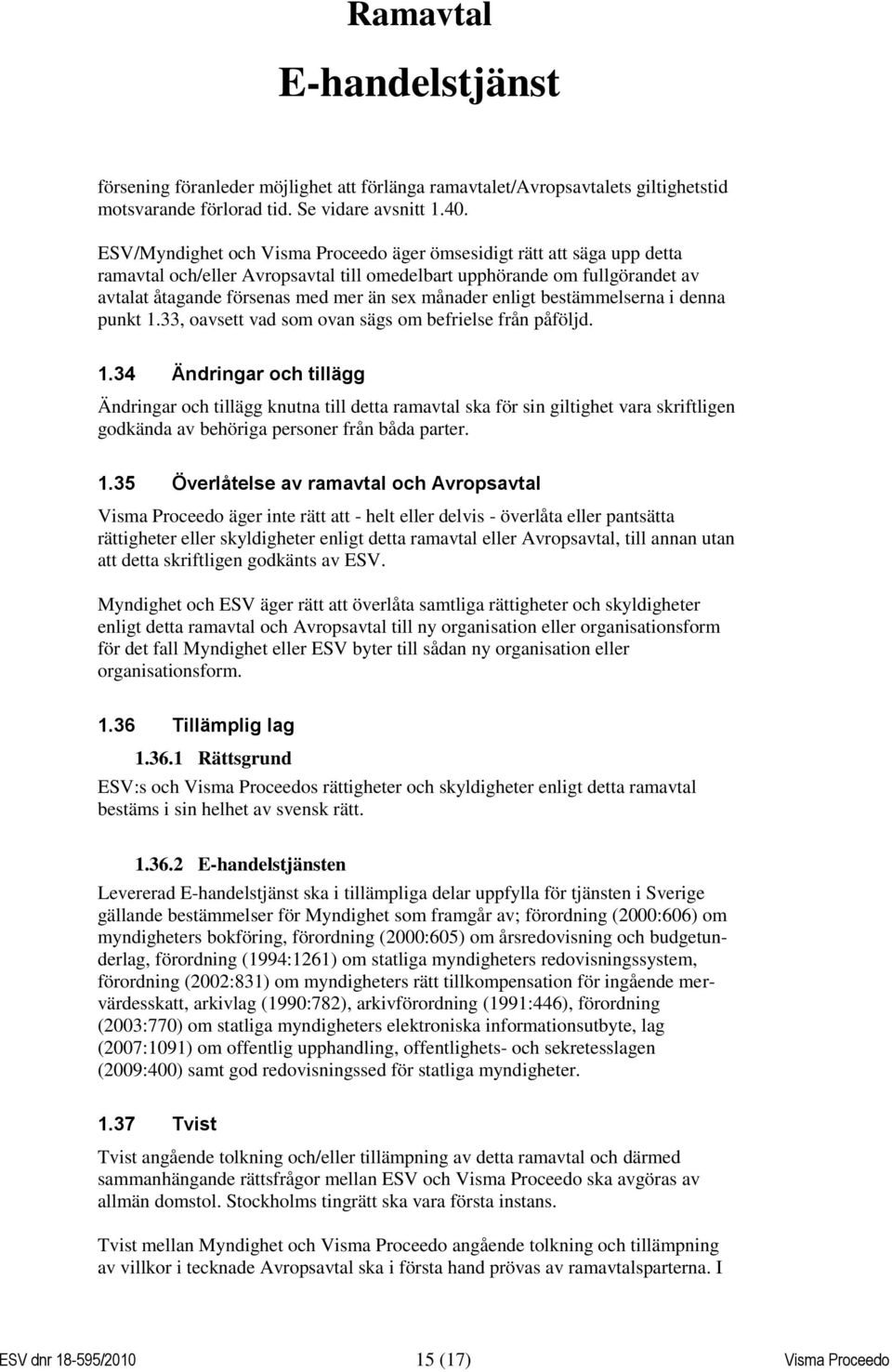 Ramavtal

E-handelstjänst

försening föranleder möjlighet att förlänga ramavtalet/Avropsavtalets giltighetstid motsvarande förlorad tid. Se vidare avsnitt 1.40.

ESV/Myndighet och Visma Proceedo äger ömsesidigt rätt att säga upp detta ramavtal och/eller Avropsavtal till omedelbart upphörande om fullgörandet av avtalat åtagande försenas med mer än sex månader enligt bestämmelserna i denna punkt 1.33, oavsett vad som ovan sägs om befrielse från påföljd.

1.34 Ändringar och tillägg

Ändringar och tillägg knutna till detta ramavtal ska för sin giltighet vara skriftligen godkända av behöriga personer från båda parter.

1.35 Överlåtelse av ramavtal och Avropsavtal

Visma Proceedo äger inte rätt att - helt eller delvis - överlåta eller pantsätta rättigheter eller skyldigheter enligt detta ramavtal eller Avropsavtal, till annan utan att detta skriftligen godkänts av ESV.

Myndighet och ESV äger rätt att överlåta samtliga rättigheter och skyldigheter enligt detta ramavtal och Avropsavtal till ny organisation eller organisationsform för det fall Myndighet eller ESV byter till sådan ny organisation eller organisationsform.

1.36 Tillämplig lag

1.36.1 Rättsgrund

ESV:s och Visma Proceedos rättigheter och skyldigheter enligt detta ramavtal bestäms i sin helhet av svensk rätt.

1.36.2 E-handelstjänsten

Levererad E-handelstjänst ska i tillämpliga delar uppfylla för tjänsten i Sverige gällande bestämmelser för Myndighet som framgår av; förordning (2000:606) om myndigheters bokföring, förordning (2000:605) om årsredovisning och budgetunderlag, förordning (1994:1261) om statliga myndigheters redovisningssystem, förordning (2002:831) om myndigheters rätt tillkompensation för ingående mervärdesskatt, arkivlag (1990:782), arkivförordning (1991:446), förordning (2003:770) om statliga myndigheters elektroniska informationsutbyte, lag (2007:1091) om offentlig upphandling, offentlighets- och sekretesslagen (2009:400) samt god redovisningssed för statliga myndigheter.

1.37 Tvist

Tvist angående tolkning och/eller tillämpning av detta ramavtal och därmed sammanhängande rättsfrågor mellan ESV och Visma Proceedo ska avgöras av allmän domstol. Stockholms tingrätt ska vara första instans.

Tvist mellan Myndighet och Visma Proceedo angående tolkning och tillämpning av villkor i tecknade Avropsavtal ska i första hand prövas av ramavtalsparterna. I

ESV dnr 18-595/2010 15 (17) Visma Proceedo